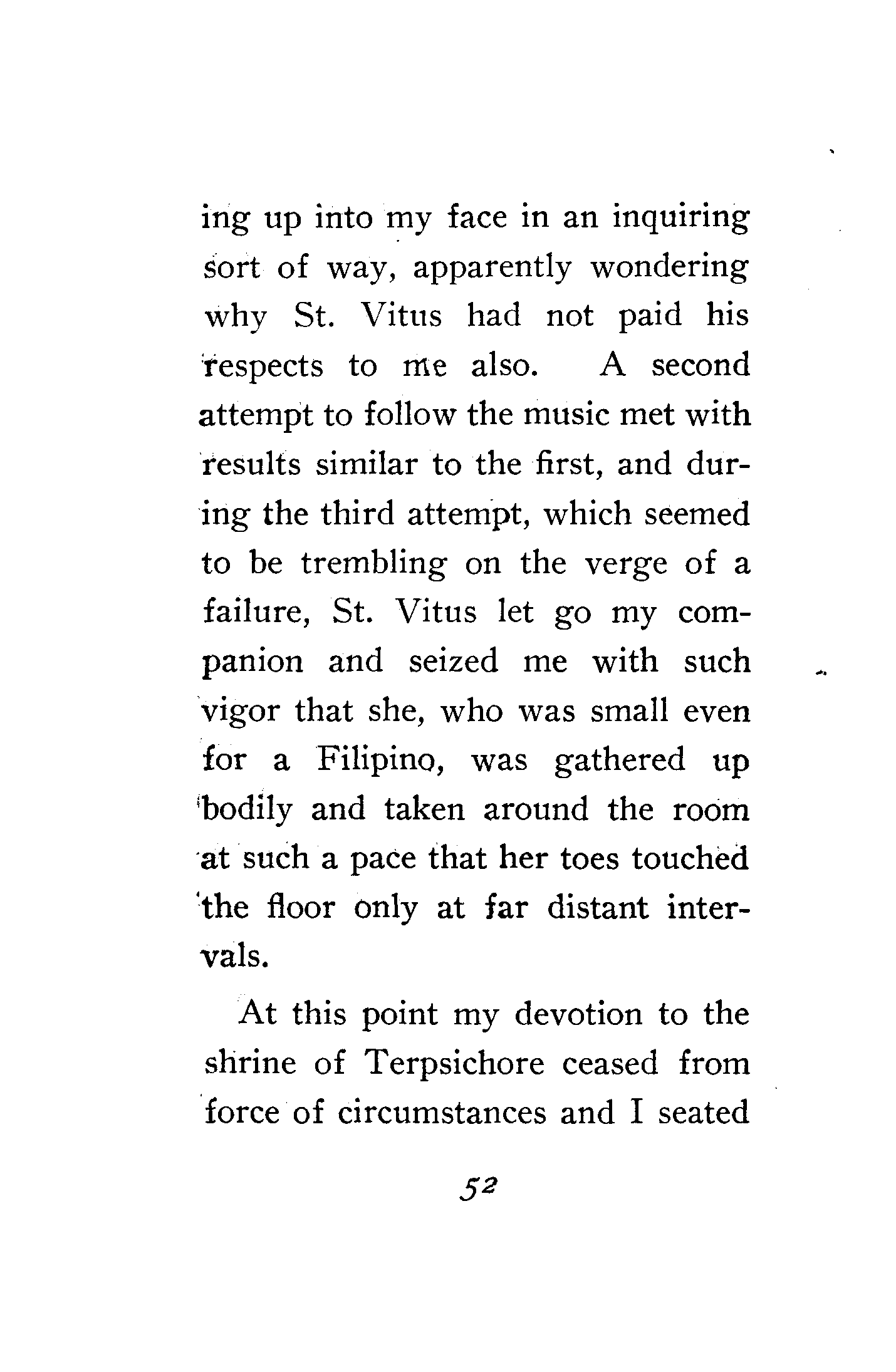 ing up into my face in an inquiring sort of way, apparently wondering why St. Vitus had not paid his respects to me also. A second attempt to follow the music met with results similar to the first, and during the third attempt, which seemed to be trembling on the verge of a failure, St. Vitus let go my companion and seized me with such vigor that she, who was small even for a Filipino, was gathered up bodily and taken around the room at such a pace that her toes touched the floor only at far distant intervals.

At this point my devotion to the shrine of Terpsichore ceased from force of circumstances and I seated

52